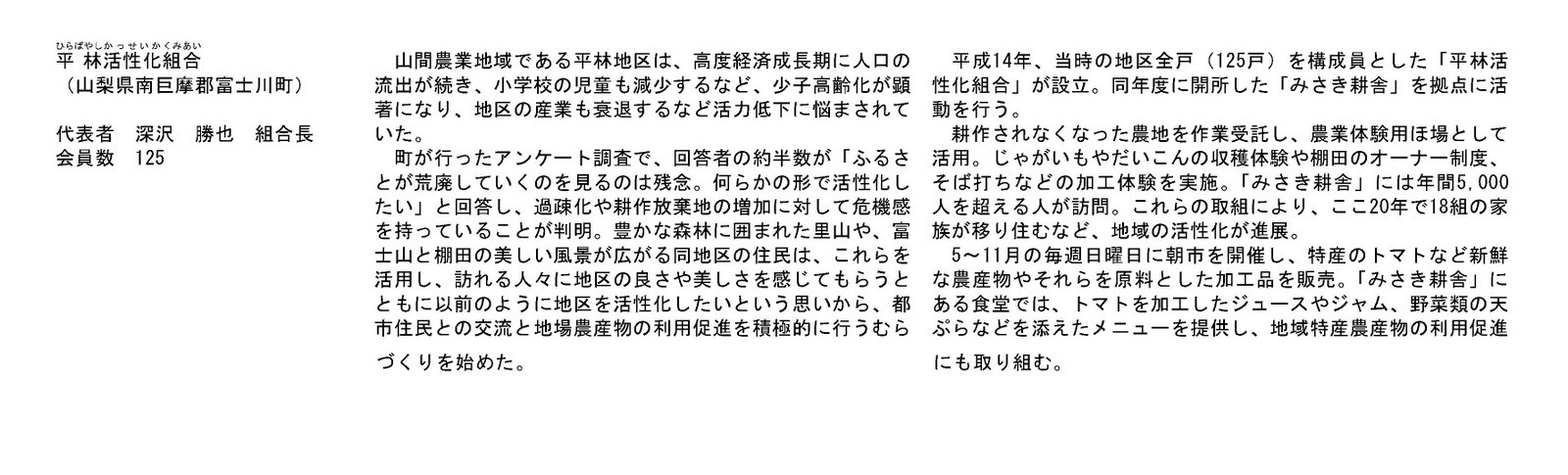 ひらばやしかっせいかくみあい
平 林活性化組合
（山梨県南巨摩郡富士川町）

代表者　深沢　勝也　組合長
会員数　125

　山間農業地域である平林地区は、高度経済成長期に人口の流出が続き、小学校の児童も減少するなど、少子高齢化が顕著になり、地区の産業も衰退するなど活力低下に悩まされていた。
　町が行ったアンケート調査で、回答者の約半数が「ふるさとが荒廃していくのを見るのは残念。何らかの形で活性化したい」と回答し、過疎化や耕作放棄地の増加に対して危機感を持っていることが判明。豊かな森林に囲まれた里山や、富士山と棚田の美しい風景が広がる同地区の住民は、これらを活用し、訪れる人々に地区の良さや美しさを感じてもらうとともに以前のように地区を活性化したいという思いから、都市住民との交流と地場農産物の利用促進を積極的に行うむらづくりを始めた。

　平成14年、当時の地区全戸（125戸）を構成員とした「平林活性化組合」が設立。同年度に開所した「みさき耕舎」を拠点に活動を行う。
　耕作されなくなった農地を作業受託し、農業体験用ほ場として活用。じゃがいもやだいこんの収穫体験や棚田のオーナー制度、そば打ちなどの加工体験を実施。「みさき耕舎」には年間5,000人を超える人が訪問。これらの取組により、ここ20年で18組の家族が移り住むなど、地域の活性化が進展。
　5～11月の毎週日曜日に朝市を開催し、特産のトマトなど新鮮な農産物やそれらを原料とした加工品を販売。「みさき耕舎」にある食堂では、トマトを加工したジュースやジャム、野菜類の天ぷらなどを添えたメニューを提供し、地域特産農産物の利用促進にも取り組む。